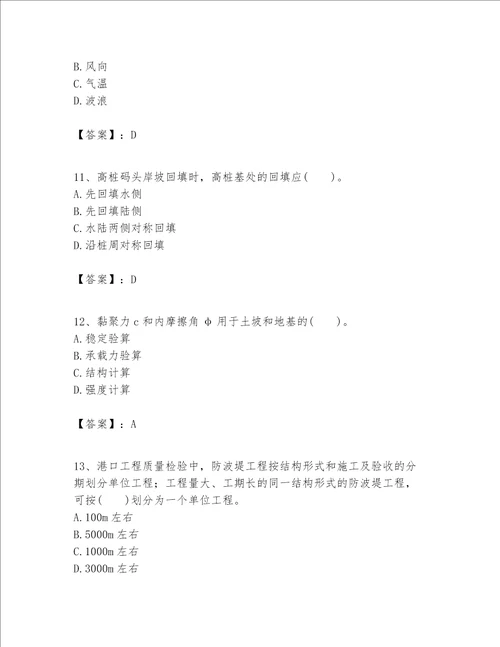 B. 风向
C. 气温
D. 波浪

【答案】：D

11、高桩码头岸坡回填时，高桩基处的回填应(　　)。
A. 先回填水侧
B. 先回填陆侧
C. 水陆两侧对称回填
D. 沿桩周对称回填

【答案】：D

12、黏聚力 c 和内摩擦角 φ 用于土坡和地基的(　　)。
A. 稳定验算
B. 承载力验算
C. 结构计算
D. 强度计算

【答案】：A

13、港口工程质量检验中，防波堤工程按结构形式和施工及验收的分期划分单位工程；工程量大、工期长的同一结构形式的防波堤工程，可按(　　)划分为一个单位工程。
A. 100m 左右
B. 5000m 左右
C. 1000m 左右
D. 3000m 左右